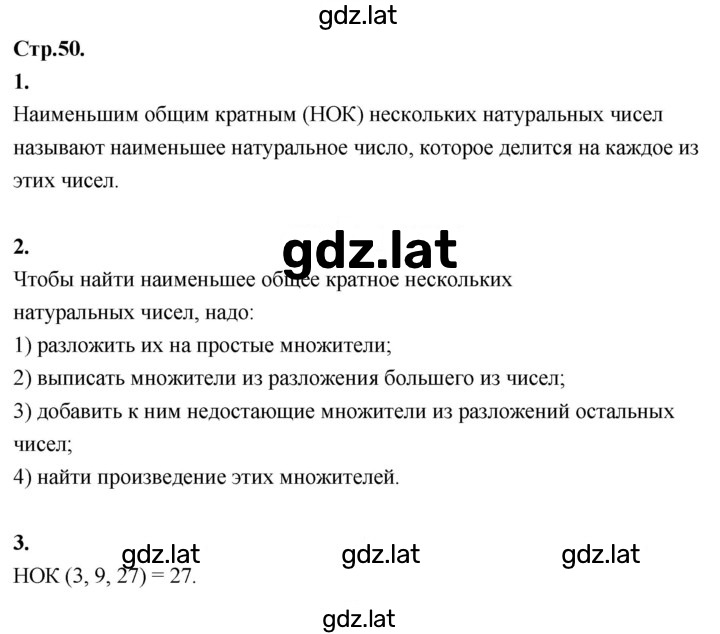 gdz.lat

Стр.50.

1.

Наименьшим общим кратным (НОК) нескольких натуральных чисел называют наименьшее натуральное число, которое делится на каждое из этих чисел.

2.

gdz.lat

Чтобы найти наименьшее общее кратное нескольких натуральных чисел, надо:

1) разложить их на простые множители;

2) выписать множители из разложения большего из чисел;

3) добавить к ним недостающие множители из разложений остальных чисел;

4) найти произведение этих множителей.

3.

gdz.lat gdz.lat gdz.lat

НОК (3, 9, 27) = 27.

gdz.lat